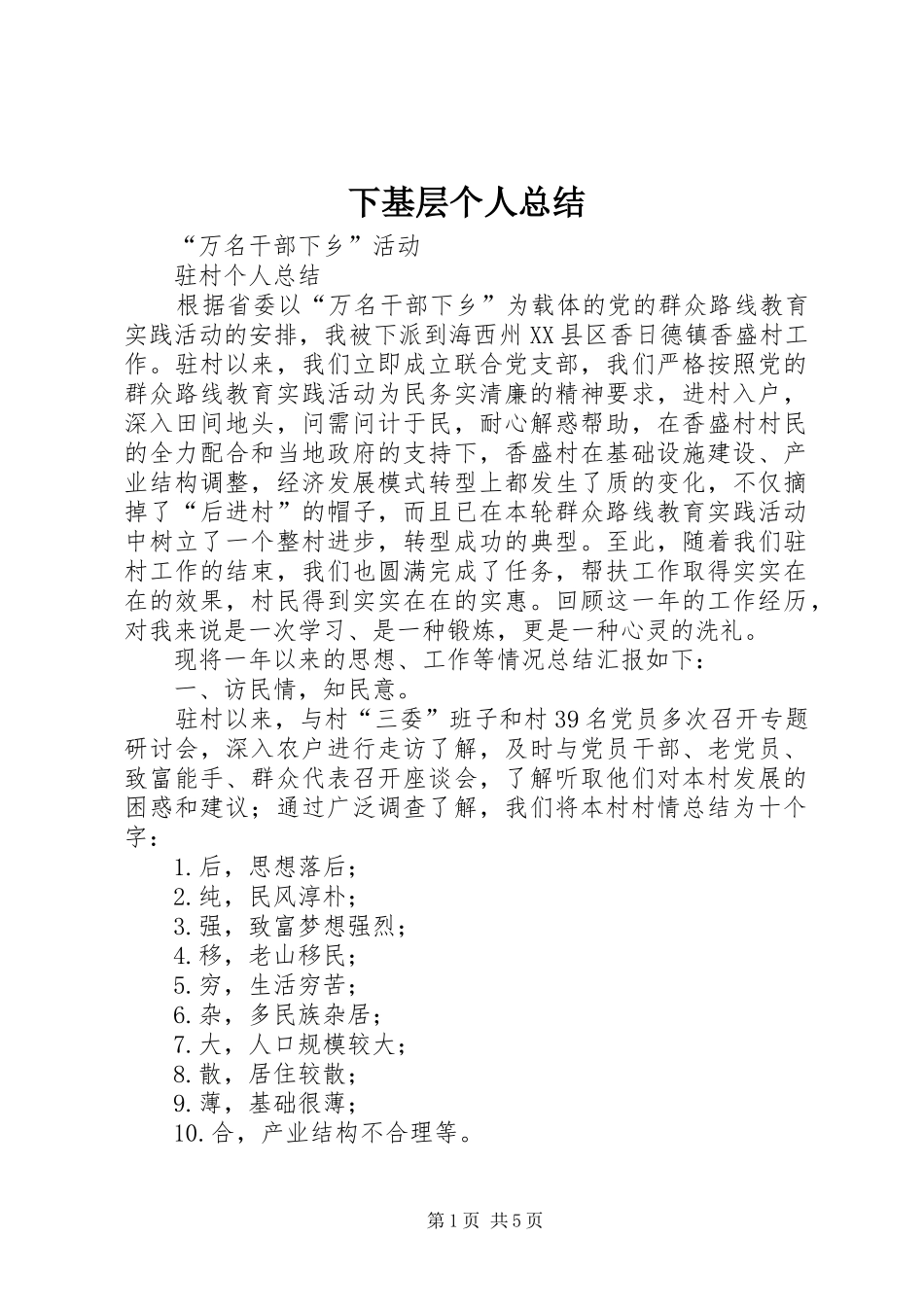 下基层个人总结

“万名干部下乡”活动

驻村个人总结

根据省委以“万名干部下乡”为载体的党的群众路线教育实践活动的安排，我被下派到海西州XX县区香日德镇香盛村工作。驻村以来，我们立即成立联合党支部，我们严格按照党的群众路线教育实践活动为民务实清廉的精神要求，进村入户，深入田间地头，问需问计于民，耐心解惑帮助，在香盛村村民的全力配合和当地政府的支持下，香盛村在基础设施建设、产业结构调整，经济发展模式转型上都发生了质的变化，不仅摘掉了“后进村”的帽子，而且已在本轮群众路线教育实践活动中树立了一个整村进步，转型成功的典型。至此，随着我们驻村工作的结束，我们也圆满完成了任务，帮扶工作取得实实在在的效果，村民得到实实在在的实惠。回顾这一年的工作经历，对我来说是一次学习、是一种锻炼，更是一种心灵的洗礼。

现将一年以来的思想、工作等情况总结汇报如下：

一、访民情，知民意。

驻村以来，与村“三委”班子和村39名党员多次召开专题研讨会，深入农户进行走访了解，及时与党员干部、老党员、致富能手、群众代表召开座谈会，了解听取他们对本村发展的困惑和建议；通过广泛调查了解，我们将本村村情总结为十个字：

1.后，思想落后；

2.纯，民风淳朴；

3.强，致富梦想强烈；

4.移，老山移民；

5.穷，生活穷苦；

6.杂，多民族杂居；

7.大，人口规模较大；

8.散，居住较散；

9.薄，基础很薄；

10.合，产业结构不合理等。

第1页 共5页